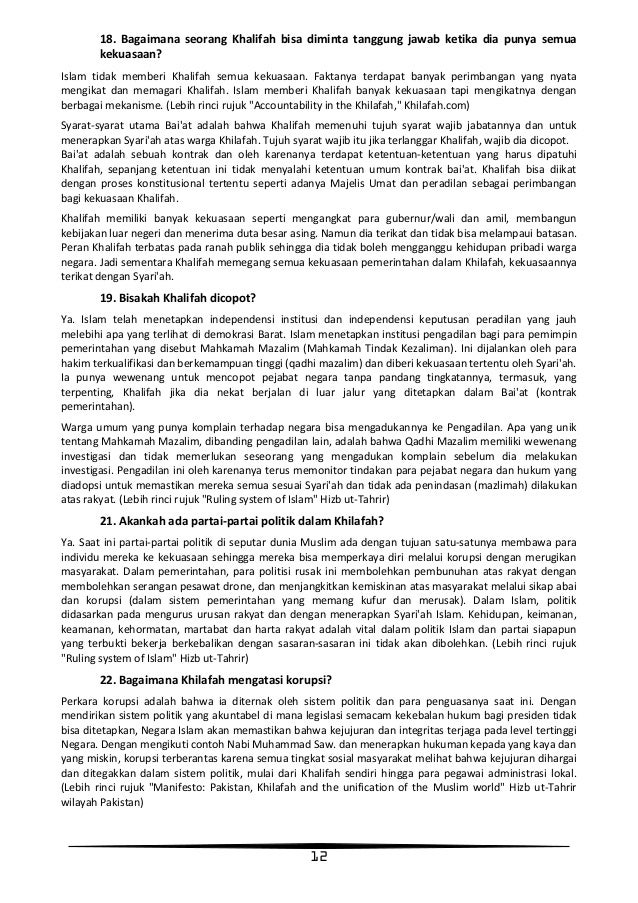 18. Bagaimana seorang Khalifah bisa diminta tanggung jawab ketika dia punya semua kekuasaan?

Islam tidak memberi Khalifah semua kekuasaan. Faktanya terdapat banyak perimbangan yang nyata mengikat dan memagari Khalifah. Islam memberi Khalifah banyak kekuasaan tapi mengikatnya dengan berbagai mekanisme. (Lebih rinci rujuk "Accountability in the Khilafah," Khilafah.com)

Syarat-syarat utama Bai'at adalah bahwa Khalifah memenuhi tujuh syarat wajib jabatannya dan untuk menerapkan Syari'ah atas warga Khilafah. Tujuh syarat wajib itu jika terlanggar Khalifah, wajib dia dicopot. Bai'at adalah sebuah kontrak dan oleh karenanya terdapat ketentuan-ketentuan yang harus dipatuhi Khalifah, sepanjang ketentuan ini tidak menyalahi ketentuan umum kontrak bai'at. Khalifah bisa diikat dengan proses konstitusional tertentu seperti adanya Majelis Umat dan peradilan sebagai perimbangan bagi kekuasaan Khalifah.

Khalifah memiliki banyak kekuasaan seperti mengangkat para gubernur/wali dan amil, membangun kebijakan luar negeri dan menerima duta besar asing. Namun dia terikat dan tidak bisa melampaui batasan. Peran Khalifah terbatas pada ranah publik sehingga dia tidak boleh mengganggu kehidupan pribadi warga negara. Jadi sementara Khalifah memegang semua kekuasaan pemerintahan dalam Khilafah, kekuasaannya terikat dengan Syari'ah.

19. Bisakah Khalifah dicopot?

Ya. Islam telah menetapkan independensi institusi dan independensi keputusan peradilan yang jauh melebihi apa yang terlihat di demokrasi Barat. Islam menetapkan institusi pengadilan bagi para pemimpin pemerintahan yang disebut Mahkamah Mazalim (Mahkamah Tindak Kezaliman). Ini dijalankan oleh para hakim terkualifikasi dan berkemampuan tinggi (qadhi mazalim) dan diberi kekuasaan tertentu oleh Syari'ah. Ia punya wewenang untuk mencopot pejabat negara tanpa pandang tingkatannya, termasuk, yang terpenting, Khalifah jika dia nekat berjalan di luar jalur yang ditetapkan dalam Bai'at (kontrak pemerintahan).

Warga umum yang punya komplain terhadap negara bisa mengadukannya ke Pengadilan. Apa yang unik tentang Mahkamah Mazalim, dibanding pengadilan lain, adalah bahwa Qadhi Mazalim memiliki wewenang investigasi dan tidak memerlukan seseorang yang mengadukan komplain sebelum dia melakukan investigasi. Pengadilan ini oleh karenanya terus memonitor tindakan para pejabat negara dan hukum yang diadopsi untuk memastikan mereka semua sesuai Syari'ah dan tidak ada penindasan (mazlimah) dilakukan atas rakyat. (Lebih rinci rujuk "Ruling system of Islam" Hizb ut-Tahrir)

21. Akankah ada partai-partai politik dalam Khilafah?

Ya. Saat ini partai-partai politik di seputar dunia Muslim ada dengan tujuan satu-satunya membawa para individu mereka ke kekuasaan sehingga mereka bisa memperkaya diri melalui korupsi dengan merugikan masyarakat. Dalam pemerintahan, para politisi rusak ini membolehkan pembunuhan atas rakyat dengan membolehkan serangan pesawat drone, dan menjangkitkan kemiskinan atas masyarakat melalui sikap abai dan korupsi (dalam sistem pemerintahan yang memang kufur dan merusak). Dalam Islam, politik didasarkan pada mengurus urusan rakyat dan dengan menerapkan Syari'ah Islam. Kehidupan, keimanan, keamanan, kehormatan, martabat dan harta rakyat adalah vital dalam politik Islam dan partai siapapun yang terbukti bekerja berkebalikan dengan sasaran-sasaran ini tidak akan dibolehkan. (Lebih rinci rujuk "Ruling system of Islam" Hizb ut-Tahrir)

22. Bagaimana Khilafah mengatasi korupsi?

Perkara korupsi adalah bahwa ia diternak oleh sistem politik dan para penguasanya saat ini. Dengan mendirikan sistem politik yang akuntabel di mana legislasi semacam kekebalan hukum bagi presiden tidak bisa ditetapkan, Negara Islam akan memastikan bahwa kejujuran dan integritas terjaga pada level tertinggi Negara. Dengan mengikuti contoh Nabi Muhammad Saw. dan menerapkan hukuman kepada yang kaya dan yang miskin, korupsi terberantas karena semua tingkat sosial masyarakat melihat bahwa kejujuran dihargai dan ditegakkan dalam sistem politik, mulai dari Khalifah sendiri hingga para pegawai administrasi lokal. (Lebih rinci rujuk "Manifesto: Pakistan, Khilafah and the unification of the Muslim world" Hizb ut-Tahrir wilayah Pakistan)

12